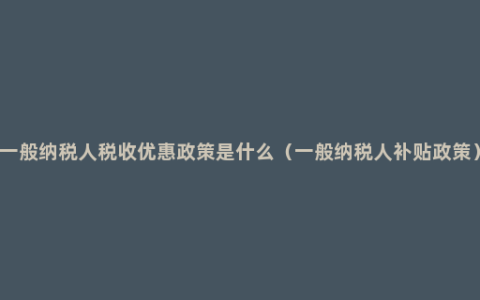 一般纳税人税收优惠政策是什么（一般纳税人补贴政策）